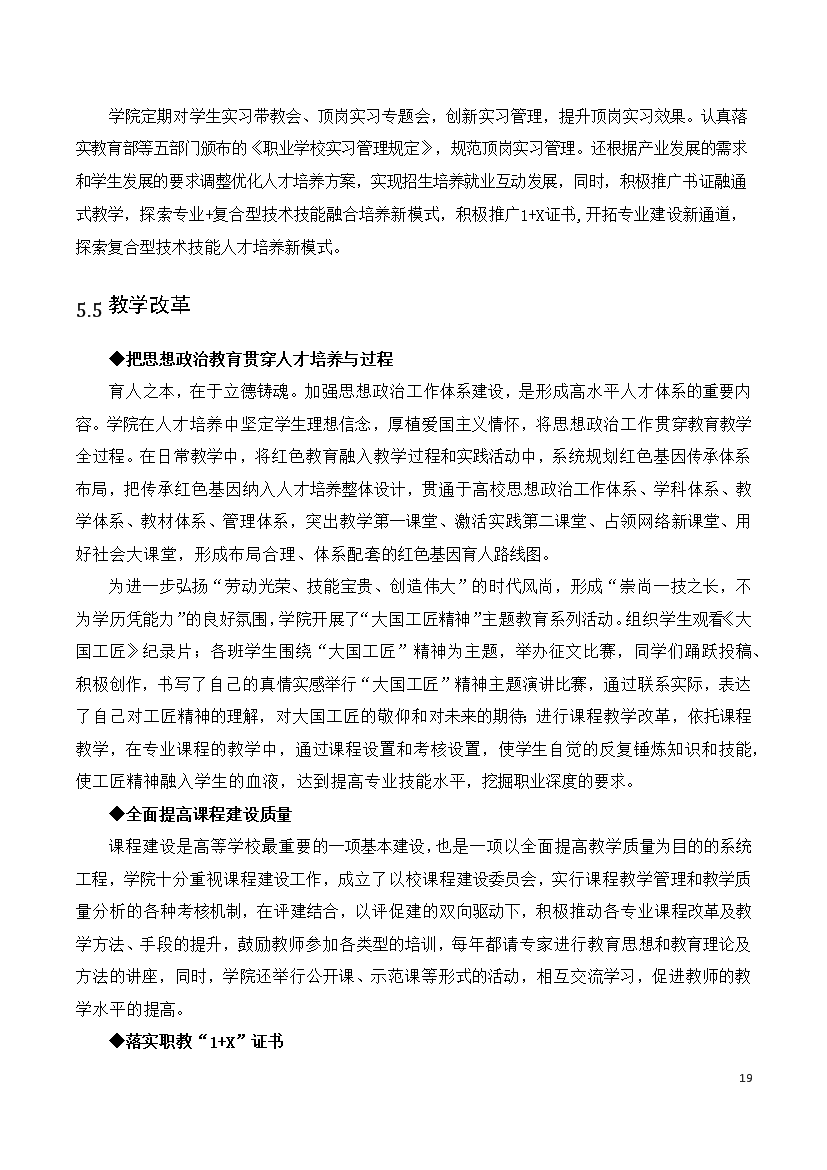 学院定期对学生实习带教会、顶岗实习专题会，创新实习管理，提升顶岗实习效果。认真落实教育部等五部门颁布的《职业学校实习管理规定》，规范顶岗实习管理。还根据产业发展的需求和学生发展的要求调整优化人才培养方案，实现招生培养就业互动发展，同时，积极推广书证融通式教学，探索专业+复合型技术技能融合培养新模式，积极推广1+X证书，开拓专业建设新通道，探索复合型技术技能人才培养新模式。

5.5 教学改革

◆把思想政治教育贯穿人才培养与过程

育人之本，在于立德铸魂。加强思想政治工作体系建设，是形成高水平人才体系的重要内容。学院在人才培养中坚定学生理想信念，厚植爱国主义情怀，将思想政治工作贯穿教育教学全过程。在日常教学中，将红色教育融入教学过程和实践活动中，系统规划红色基因传承体系布局，把传承红色基因纳入人才培养整体设计，贯通于高校思想政治工作体系、学科体系、教学体系、教材体系、管理体系，突出教学第一课堂、激活实践第二课堂、占领网络新课堂、用好社会大课堂，形成布局合理、体系配套的红色基因育人路线图。

为进一步弘扬“劳动光荣、技能宝贵、创造伟大”的时代风尚，形成“崇尚一技之长，不为学历凭能力”的良好氛围，学院开展了“大国工匠精神”主题教育系列活动。组织学生观看《大国工匠》纪录片；各班学生围绕“大国工匠”精神为主题，举办征文比赛，同学们踊跃投稿、积极创作，书写了自己的真情实感举行“大国工匠”精神主题演讲比赛，通过联系实际，表达了自己对工匠精神的理解，对大国工匠的敬仰和对未来的期待；进行课程教学改革，依托课程教学，在专业课程的教学中，通过课程设置和考核设置，使学生自觉的反复锤炼知识和技能，使工匠精神融入学生的血液，达到提高专业技能水平，挖掘职业深度的要求。

◆全面提高课程建设质量

课程建设是高等学校最重要的一项基本建设，也是一项以全面提高教学质量为目的的系统工程，学院十分重视课程建设工作，成立了以校课程建设委员会，实行课程教学管理和教学质量分析的各种考核机制，在评建结合，以评促建的双向驱动下，积极推动各专业课程改革及教学方法、手段的提升，鼓励教师参加各类型的培训，每年都请专家进行教育思想和教育理论及方法的讲座，同时，学院还举行公开课、示范课等形式的活动，相互交流学习，促进教师的教学水平的提高。

◆落实职教“1+X”证书

19